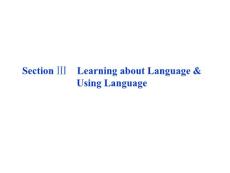 Section Ⅲ　Learning about Language & Using Language